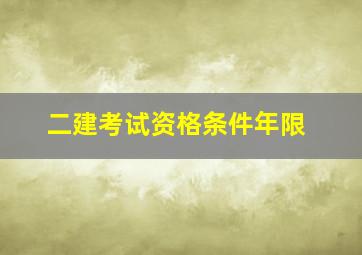 二建考试资格条件年限